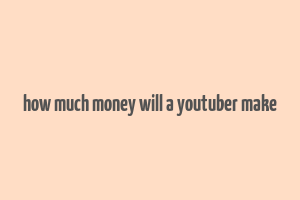 how much money will a youtuber make